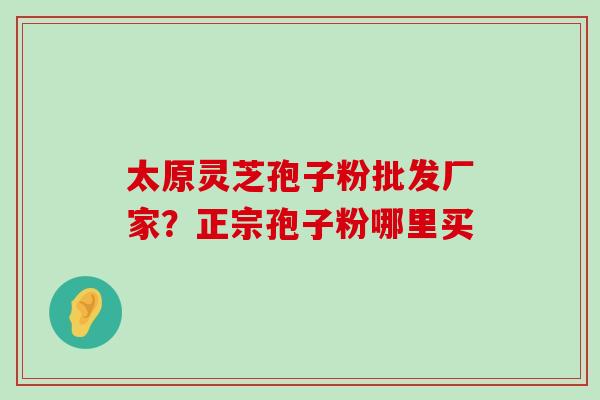 太原灵芝孢子粉批发厂家？正宗孢子粉哪里买